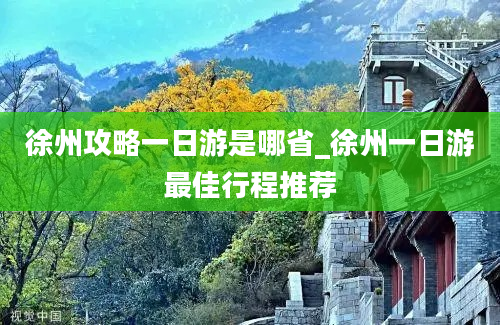 徐州攻略一日游是哪省_徐州一日游最佳行程推荐

视觉中国